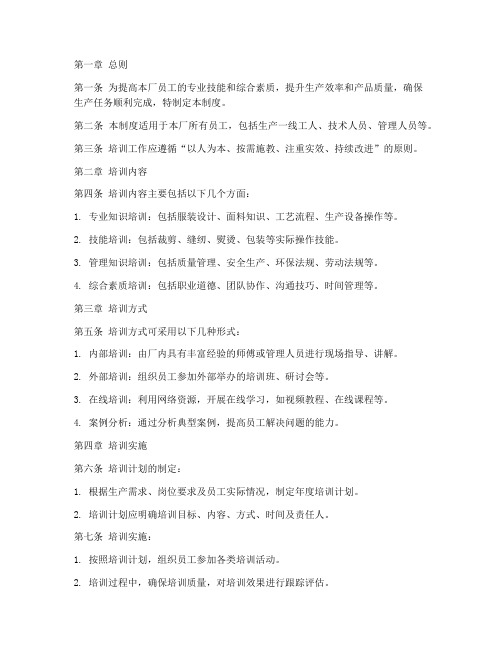 第一章 总则

第一条 为提高本厂员工的专业技能和综合素质，提升生产效率和产品质量，确保生产任务顺利完成，特制定本制度。

第二条 本制度适用于本厂所有员工，包括生产一线工人、技术人员、管理人员等。

第三条 培训工作应遵循“以人为本、按需施教、注重实效、持续改进”的原则。

第二章 培训内容

第四条 培训内容主要包括以下几个方面：

1. 专业知识培训：包括服装设计、面料知识、工艺流程、生产设备操作等。

2. 技能培训：包括裁剪、缝纫、熨烫、包装等实际操作技能。

3. 管理知识培训：包括质量管理、安全生产、环保法规、劳动法规等。

4. 综合素质培训：包括职业道德、团队协作、沟通技巧、时间管理等。

第三章 培训方式

第五条 培训方式可采用以下几种形式：

1. 内部培训：由厂内具有丰富经验的师傅或管理人员进行现场指导、讲解。

2. 外部培训：组织员工参加外部举办的培训班、研讨会等。

3. 在线培训：利用网络资源，开展在线学习，如视频教程、在线课程等。

4. 案例分析：通过分析典型案例，提高员工解决问题的能力。

第四章 培训实施

第六条 培训计划的制定：

1. 根据生产需求、岗位要求及员工实际情况，制定年度培训计划。

2. 培训计划应明确培训目标、内容、方式、时间及责任人。

第七条 培训实施：

1. 按照培训计划，组织员工参加各类培训活动。

2. 培训过程中，确保培训质量，对培训效果进行跟踪评估。